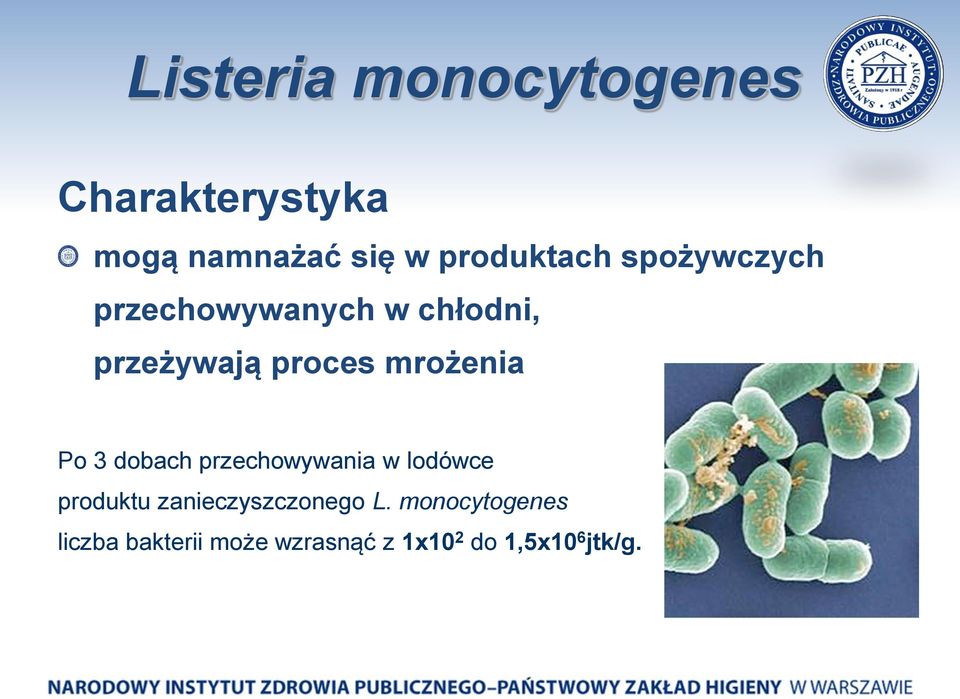 Listeria monocytogenes

NARODOWY INSTYTUT ZDROWIA PUBLICZNEGO PUBLICAE SANITATI AUGENDAE PZH Założony w 1918 r.

Charakterystyka

mogą namnażać się w produktach spożywczych przechowywanych w chłodni, przeżywają proces mrożenia

Po 3 dobach przechowywania w lodówce produktu zanieczyszczonego L. monocytogenes liczba bakterii może wzrasnąć z $1x10^2$ do $1,5x10^6$jtk/g.

NARODOWY INSTYTUT ZDROWIA PUBLICZNEGO–PAŃSTWOWY ZAKŁAD HIGIENY W WARSZAWIE